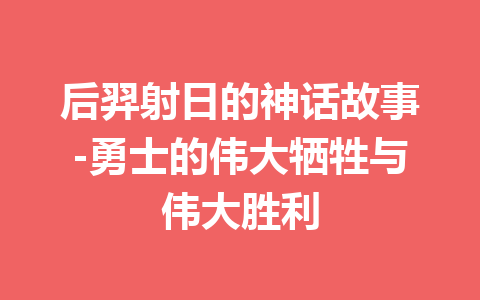 后羿射日的神话故事-勇士的伟大牺牲与伟大胜利